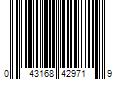 0 43168 42971 9